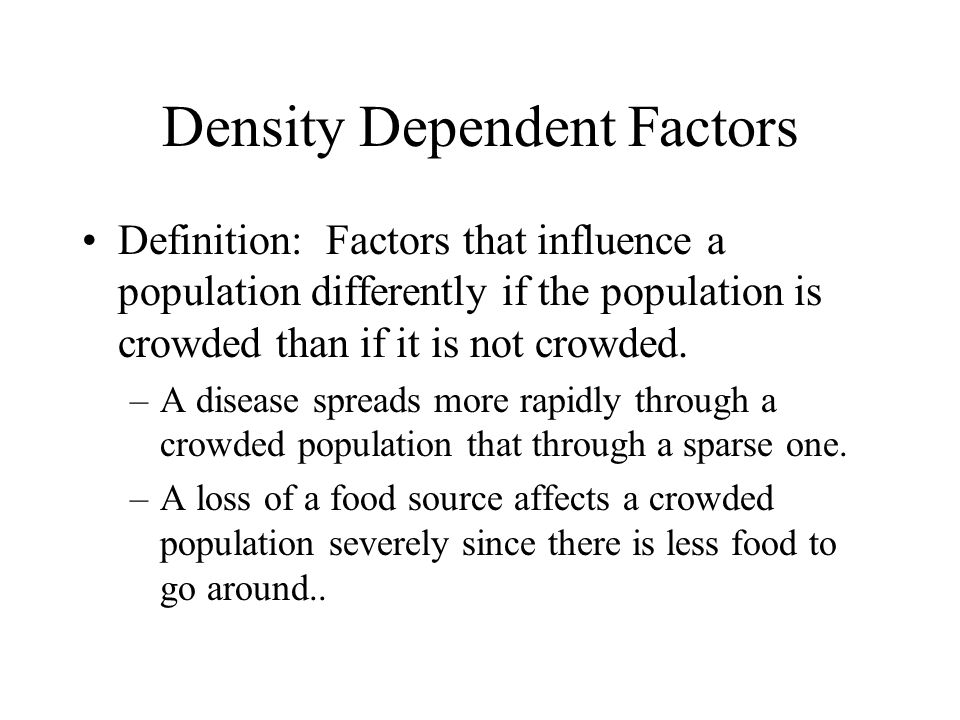 Density Dependent Factors

• Definition: Factors that influence a population differently if the population is crowded than if it is not crowded.

– A disease spreads more rapidly through a crowded population that through a sparse one.

– A loss of a food source affects a crowded population severely since there is less food to go around..